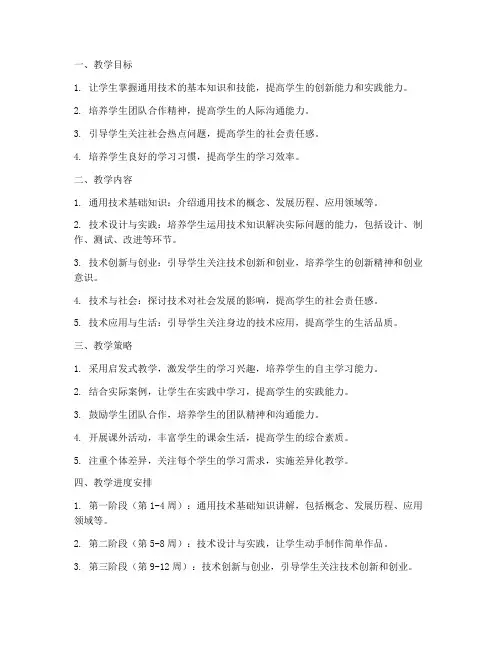 一、教学目标

1. 让学生掌握通用技术的基本知识和技能，提高学生的创新能力和实践能力。

2. 培养学生团队合作精神，提高学生的人际沟通能力。

3. 引导学生关注社会热点问题，提高学生的社会责任感。

4. 培养学生良好的学习习惯，提高学生的学习效率。

二、教学内容

1. 通用技术基础知识：介绍通用技术的概念、发展历程、应用领域等。

2. 技术设计与实践：培养学生运用技术知识解决实际问题的能力，包括设计、制作、测试、改进等环节。

3. 技术创新与创业：引导学生关注技术创新和创业，培养学生的创新精神和创业意识。

4. 技术与社会：探讨技术对社会发展的影响，提高学生的社会责任感。

5. 技术应用与生活：引导学生关注身边的技术应用，提高学生的生活品质。

三、教学策略

1. 采用启发式教学，激发学生的学习兴趣，培养学生的自主学习能力。

2. 结合实际案例，让学生在实践中学习，提高学生的实践能力。

3. 鼓励学生团队合作，培养学生的团队精神和沟通能力。

4. 开展课外活动，丰富学生的课余生活，提高学生的综合素质。

5. 注重个体差异，关注每个学生的学习需求，实施差异化教学。

四、教学进度安排

1. 第一阶段（第 1-4 周）：通用技术基础知识讲解，包括概念、发展历程、应用领域等。

2. 第二阶段（第 5-8 周）：技术设计与实践，让学生动手制作简单作品。

3. 第三阶段（第 9-12 周）：技术创新与创业，引导学生关注技术创新和创业。